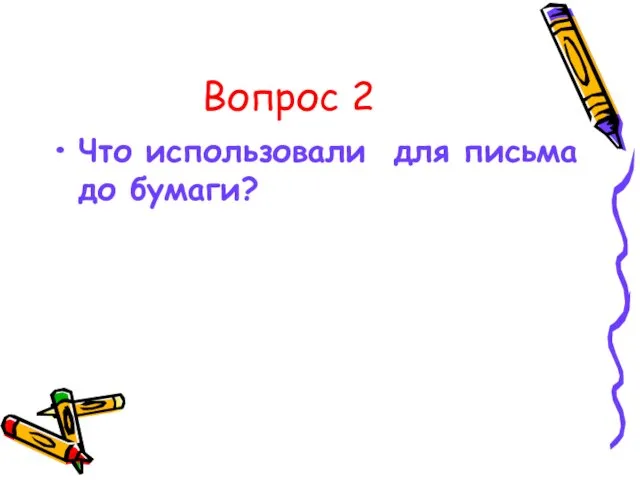 Вопрос 2

• Что использовали для письма до бумаги?